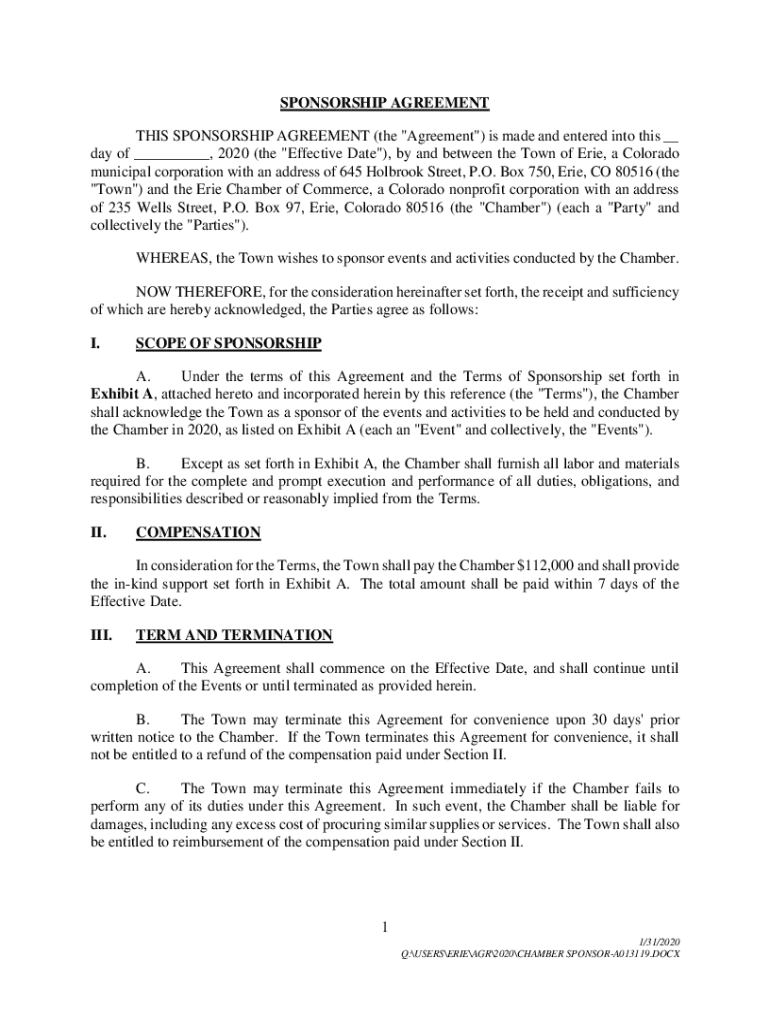 SPONSORSHIP AGREEMENT

THIS SPONSORSHIP AGREEMENT (the "Agreement") is made and entered into this __ day of __________, 2020 (the "Effective Date"), by and between the Town of Erie, a Colorado municipal corporation with an address of 645 Holbrook Street, P.O. Box 750, Erie, CO 80516 (the "Town") and the Erie Chamber of Commerce, a Colorado nonprofit corporation with an address of 235 Wells Street, P.O. Box 97, Erie, Colorado 80516 (the "Chamber") (each a "Party" and collectively the "Parties").

WHEREAS, the Town wishes to sponsor events and activities conducted by the Chamber.

NOW THEREFORE, for the consideration hereinafter set forth, the receipt and sufficiency of which are hereby acknowledged, the Parties agree as follows:

I. SCOPE OF SPONSORSHIP

A. Under the terms of this Agreement and the Terms of Sponsorship set forth in Exhibit A, attached hereto and incorporated herein by this reference (the "Terms"), the Chamber shall acknowledge the Town as a sponsor of the events and activities to be held and conducted by the Chamber in 2020, as listed on Exhibit A (each an "Event" and collectively, the "Events").

B. Except as set forth in Exhibit A, the Chamber shall furnish all labor and materials required for the complete and prompt execution and performance of all duties, obligations, and responsibilities described or reasonably implied from the Terms.

II. COMPENSATION

In consideration for the Terms, the Town shall pay the Chamber $112,000 and shall provide the in-kind support set forth in Exhibit A. The total amount shall be paid within 7 days of the Effective Date.

III. TERM AND TERMINATION

A. This Agreement shall commence on the Effective Date, and shall continue until completion of the Events or until terminated as provided herein.

B. The Town may terminate this Agreement for convenience upon 30 days' prior written notice to the Chamber. If the Town terminates this Agreement for convenience, it shall not be entitled to a refund of the compensation paid under Section II.

C. The Town may terminate this Agreement immediately if the Chamber fails to perform any of its duties under this Agreement. In such event, the Chamber shall be liable for damages, including any excess cost of procuring similar supplies or services. The Town shall also be entitled to reimbursement of the compensation paid under Section II.

1

1/31/2020
Q:\USERS\ERIE\AGR\2020\CHAMBER SPONSOR-A013119.DOCX